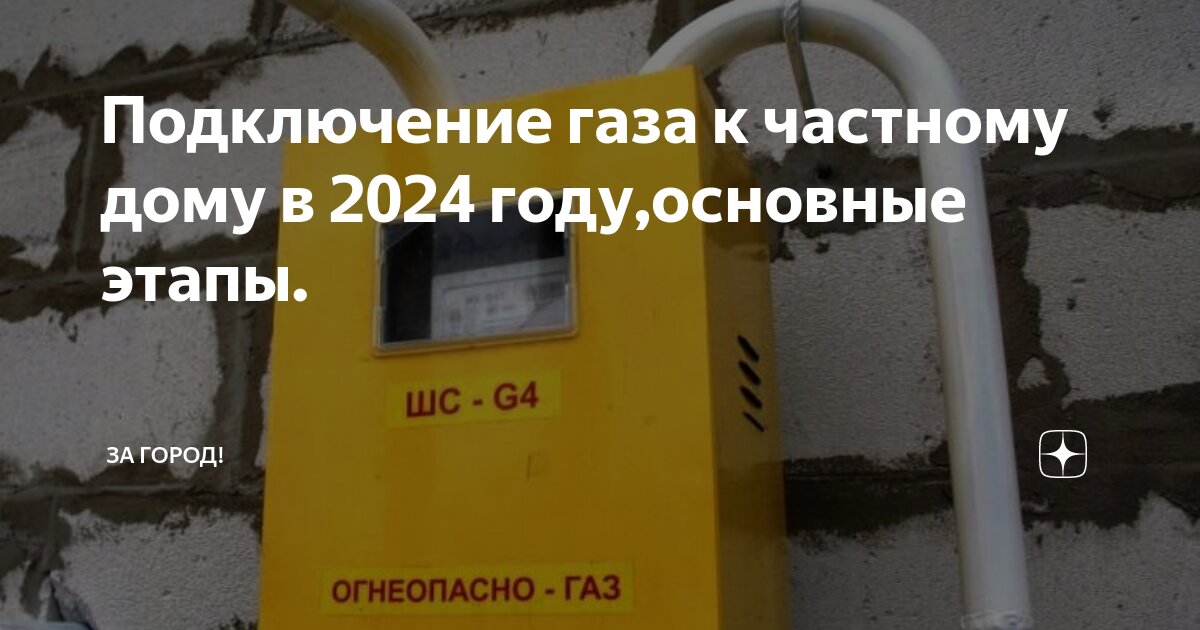 Подключение газа к частному дому в 2024 году,основные этапы.

ШС - G4

ЗА ГОРОД!

ОГНЕОПАСНО - ГАЗ